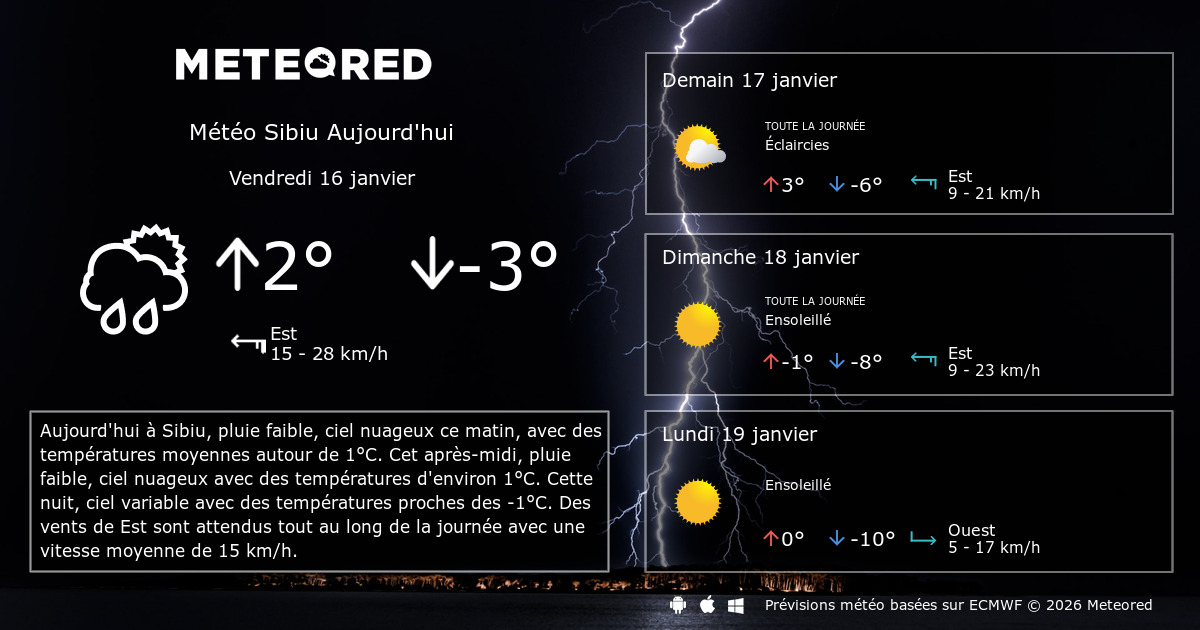 METEORED

Météo Sibiu Aujourd'hui

Vendredi 16 janvier

↑2° ↓-3°

Est
15 - 28 km/h

Aujourd'hui à Sibiu, pluie faible, ciel nuageux ce matin, avec des températures moyennes autour de 1°C. Cet après-midi, pluie faible, ciel nuageux avec des températures d'environ 1°C. Cette nuit, ciel variable avec des températures proches des -1°C. Des vents de Est sont attendus tout au long de la journée avec une vitesse moyenne de 15 km/h.

Demain 17 janvier
TOUTE LA JOURNÉE
Éclaircies
↑3° ↓-6°
Est
9 - 21 km/h

Dimanche 18 janvier
TOUTE LA JOURNÉE
Ensoleillé
↑-1° ↓-8°
Est
9 - 23 km/h

Lundi 19 janvier
Ensoleillé
↑0° ↓-10°
Ouest
5 - 17 km/h

Prévisions météo basées sur ECMWF © 2026 Meteored